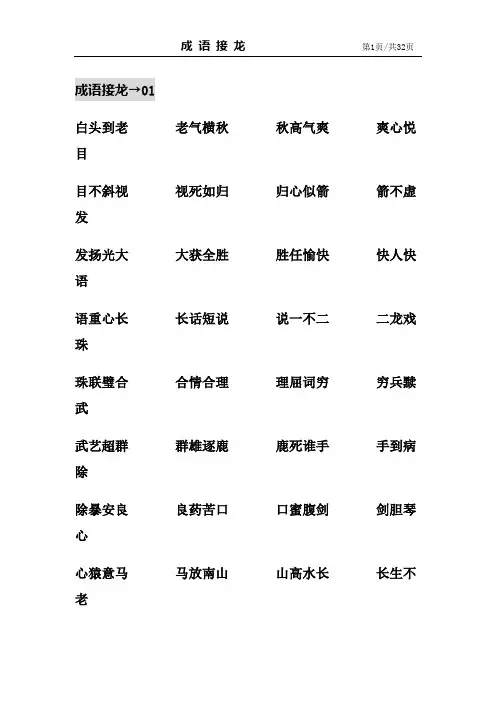 成 语 接 龙　　第1页/共32页

成语接龙→01

白头到老　老气横秋　秋高气爽　爽心悦目

目不斜视　视死如归　归心似箭　箭不虚发

发扬光大　大获全胜　胜任愉快　快人快语

语重心长　长话短说　说一不二　二龙戏珠

珠联璧合　合情合理　理屈词穷　穷兵黩武

武艺超群　群雄逐鹿　鹿死谁手　手到病除

除暴安良　良药苦口　口蜜腹剑　剑胆琴心

心猿意马　马放南山　山高水长　长生不老